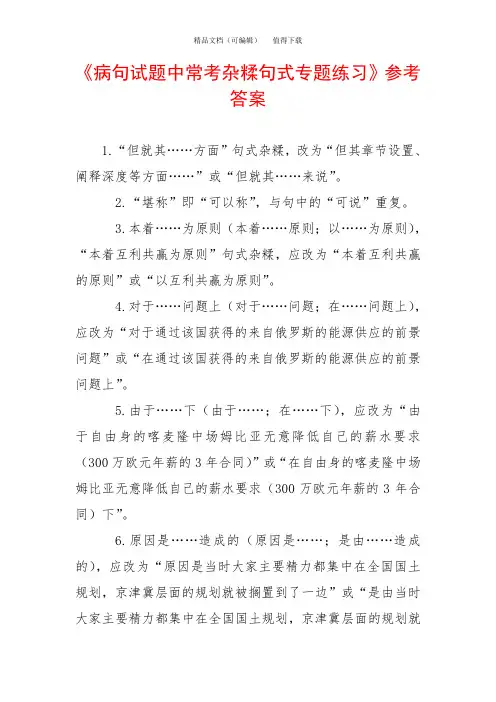 精品文档（可编辑）　　值得下载

《病句试题中常考杂糅句式专题练习》参考答案

1.“但就其……方面”句式杂糅，改为“但其章节设置、阐释深度等方面……”或“但就其……来说”。

2.“堪称”即“可以称”，与句中的“可说”重复。

3.本着……为原则（本着……原则；以……为原则），“本着互利共赢为原则”句式杂糅，应改为“本着互利共赢的原则”或“以互利共赢为原则”。

4.对于……问题上（对于……问题；在……问题上），应改为“对于通过该国获得的来自俄罗斯的能源供应的前景问题”或“在通过该国获得的来自俄罗斯的能源供应的前景问题上”。

5.由于……下（由于……；在……下），应改为“由于自由身的喀麦隆中场姆比亚无意降低自己的薪水要求（300万欧元年薪的3年合同）”或“在自由身的喀麦隆中场姆比亚无意降低自己的薪水要求（300万欧元年薪的3年合同）下”。

6.原因是……造成的（原因是……；是由……造成的），应改为“原因是当时大家主要精力都集中在全国国土规划，京津冀层面的规划就被搁置到了一边”或“是由当时大家主要精力都集中在全国国土规划，京津冀层面的规划就